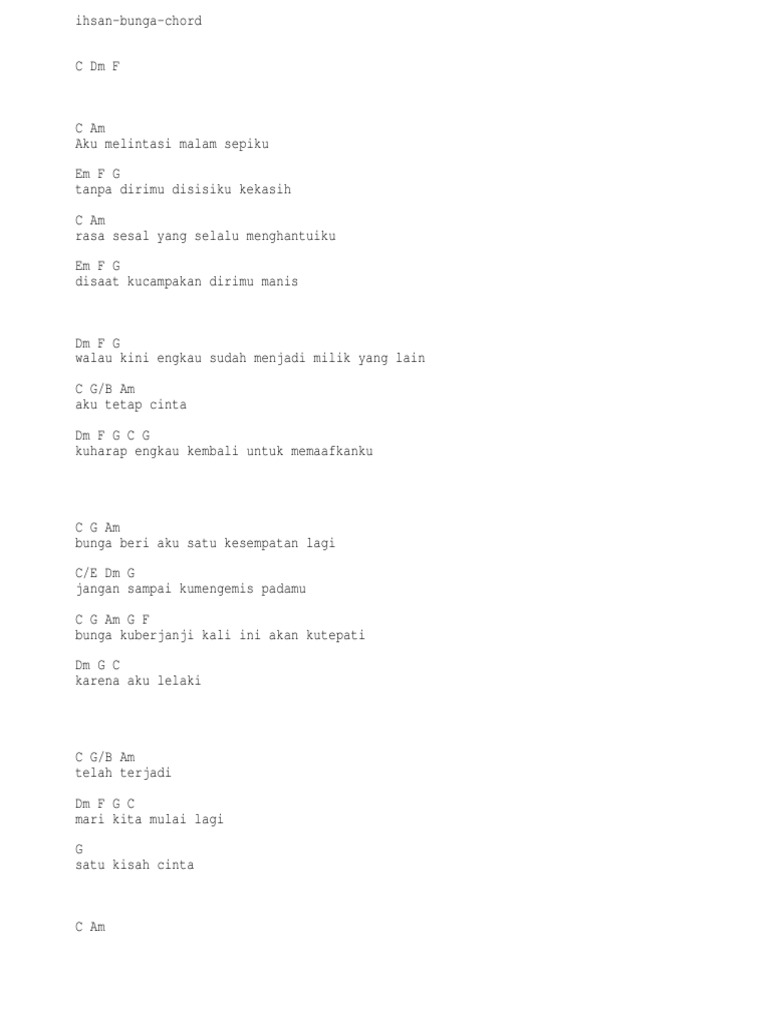 ihsan-bunga-chord

C Dm F

C Am
Aku melintasi malam sepiku

Em F G
tanpa dirimu disisiku kekasih

C Am
rasa sesal yang selalu menghantuiku

Em F G
disaat kucampakan dirimu manis

Dm F G
walau kini engkau sudah menjadi milik yang lain

C G/B Am
aku tetap cinta

Dm F G C G
kuharap engkau kembali untuk memaafkanku

C G Am
bunga beri aku satu kesempatan lagi

C/E Dm G
jangan sampai kumengemis padamu

C G Am G F
bunga kuberjanji kali ini akan kutepati

Dm G C
karena aku lelaki

C G/B Am
telah terjadi

Dm F G C
mari kita mulai lagi

G
satu kisah cinta

C Am